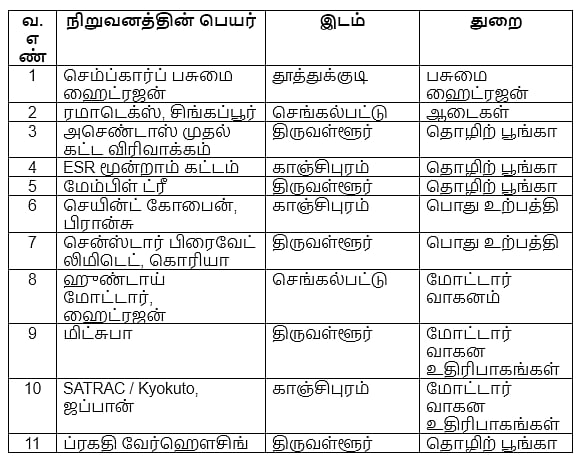 | வ. எண் | நிறுவனத்தின் பெயர் | இடம் | துறை |
|---|---|---|---|
| 1 | செம்ப்கார்ப் பசுமை ஹைட்ரஜன் | தூத்துக்குடி | பசுமை ஹைட்ரஜன் |
| 2 | ரமாடெக்ஸ், சிங்கப்பூர் | செங்கல்பட்டு | ஆடைகள் |
| 3 | அசெண்டாஸ் முதல் கட்ட விரிவாக்கம் | திருவள்ளூர் | தொழிற் பூங்கா |
| 4 | ESR மூன்றாம் கட்டம் | காஞ்சிபுரம் | தொழிற் பூங்கா |
| 5 | மேம்பிள் ட்ரீ | திருவள்ளூர் | தொழிற் பூங்கா |
| 6 | செயின்ட் கோபைன், பிரான்சு | காஞ்சிபுரம் | பொது உற்பத்தி |
| 7 | சென்ஸ்டார் பிரைவேட் லிமிடெட், கொரியா | திருவள்ளூர் | பொது உற்பத்தி |
| 8 | ஹுண்டாய் மோட்டார், ஹைட்ரஜன் | செங்கல்பட்டு | மோட்டார் வாகனம் |
| 9 | மிட்சுபா | திருவள்ளூர் | மோட்டார் வாகன உதிரிபாகங்கள் |
| 10 | SATRAC / Kyokuto, ஜப்பான் | காஞ்சிபுரம் | மோட்டார் வாகன உதிரிபாகங்கள் |
| 11 | ப்ரகதி வேர்ஹௌசிங் | திருவள்ளூர் | தொழிற் பூங்கா |